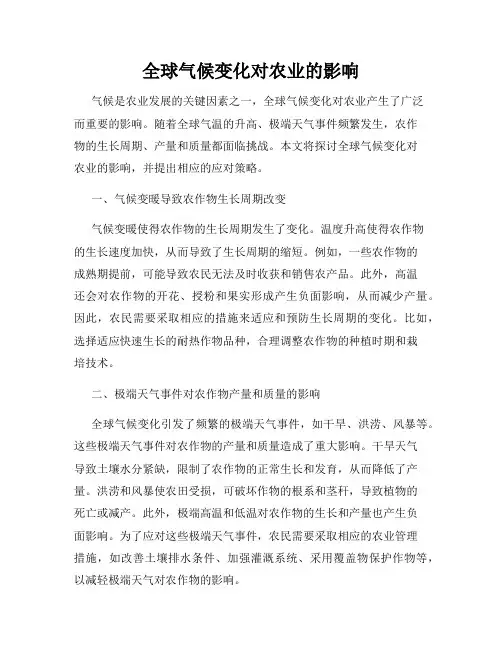 全球气候变化对农业的影响

气候是农业发展的关键因素之一，全球气候变化对农业产生了广泛而重要的影响。随着全球气温的升高、极端天气事件频繁发生，农作物的生长周期、产量和质量都面临挑战。本文将探讨全球气候变化对农业的影响，并提出相应的应对策略。

一、气候变暖导致农作物生长周期改变

气候变暖使得农作物的生长周期发生了变化。温度升高使得农作物的生长速度加快，从而导致了生长周期的缩短。例如，一些农作物的成熟期提前，可能导致农民无法及时收获和销售农产品。此外，高温还会对农作物的开花、授粉和果实形成产生负面影响，从而减少产量。因此，农民需要采取相应的措施来适应和预防生长周期的变化。比如，选择适应快速生长的耐热作物品种，合理调整农作物的种植时期和栽培技术。

二、极端天气事件对农作物产量和质量的影响

全球气候变化引发了频繁的极端天气事件，如干旱、洪涝、风暴等。这些极端天气事件对农作物的产量和质量造成了重大影响。干旱天气导致土壤水分紧缺，限制了农作物的正常生长和发育，从而降低了产量。洪涝和风暴使农田受损，可破坏作物的根系和茎秆，导致植物的死亡或减产。此外，极端高温和低温对农作物的生长和产量也产生负面影响。为了应对这些极端天气事件，农民需要采取相应的农业管理措施，如改善土壤排水条件、加强灌溉系统、采用覆盖物保护作物等，以减轻极端天气对农作物的影响。